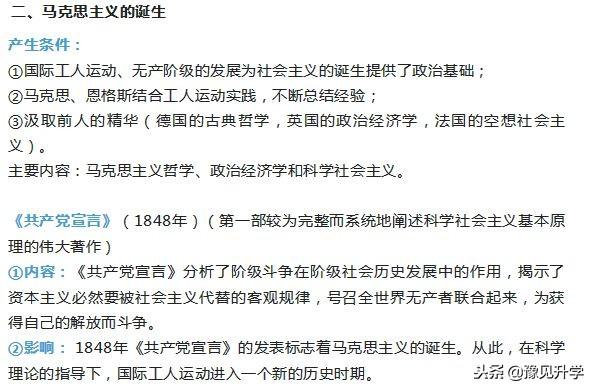 二、马克思主义的诞生

产生条件：

①国际工人运动、无产阶级的发展为社会主义的诞生提供了政治基础；

②马克思、恩格斯结合工人运动实践，不断总结经验；

③汲取前人的精华（德国的古典哲学，英国的政治经济学，法国的空想社会主义）。

主要内容：马克思主义哲学、政治经济学和科学社会主义。

《共产党宣言》（1848年）（第一部较为完整而系统地阐述科学社会主义基本原理的伟大著作）

①内容：《共产党宣言》分析了阶级斗争在阶级社会历史发展中的作用，揭示了资本主义必然要被社会主义代替的客观规律，号召全世界无产者联合起来，为获得自己的解放而斗争。

②影响：1848年《共产党宣言》的发表标志着马克思主义的诞生。从此，在科学理论的指导下，国际工人运动进入一个新的历史时期。

头条 @豫见升学